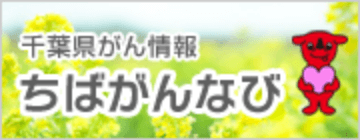 千葉県がん情報
ちばがんなび